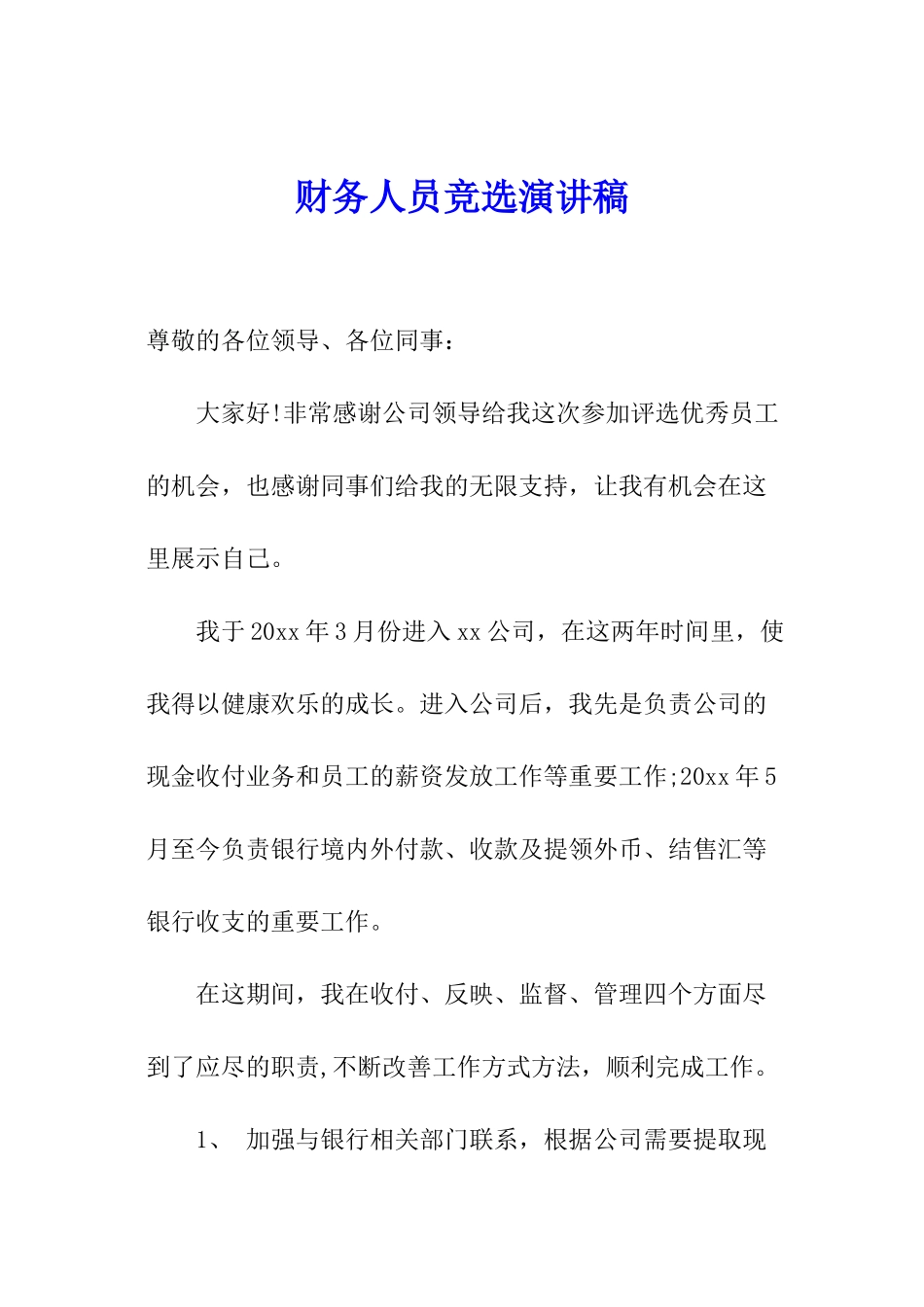 财务人员竞选演讲稿

尊敬的各位领导、各位同事：

大家好!非常感谢公司领导给我这次参加评选优秀员工的机会，也感谢同事们给我的无限支持，让我有机会在这里展示自己。

我于20xx年3月份进入xx公司，在这两年时间里，使我得以健康欢乐的成长。进入公司后，我先是负责公司的现金收付业务和员工的薪资发放工作等重要工作;20xx年5月至今负责银行境内外付款、收款及提领外币、结售汇等银行收支的重要工作。

在这期间，我在收付、反映、监督、管理四个方面尽到了应尽的职责,不断改善工作方式方法，顺利完成工作。

1、 加强与银行相关部门联系，根据公司需要提取现